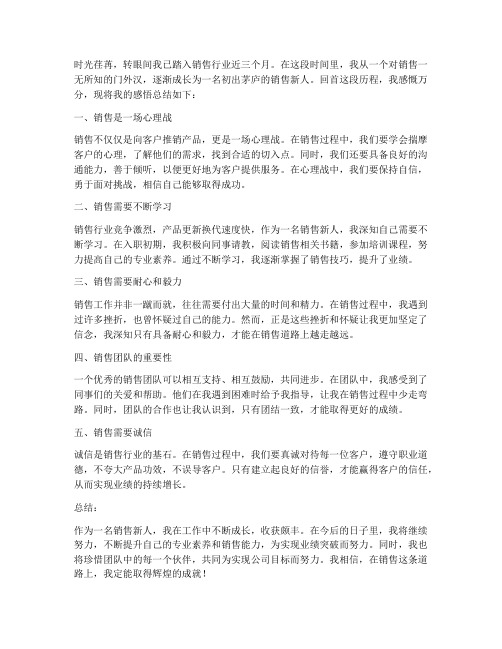 时光荏苒，转眼间我已踏入销售行业近三个月。在这段时间里，我从一个对销售一无所知的门外汉，逐渐成长为一名初出茅庐的销售新人。回首这段历程，我感慨万分，现将我的感悟总结如下：

一、销售是一场心理战

销售不仅仅是向客户推销产品，更是一场心理战。在销售过程中，我们要学会揣摩客户的心理，了解他们的需求，找到合适的切入点。同时，我们还要具备良好的沟通能力，善于倾听，以便更好地为客户提供服务。在心理战中，我们要保持自信，勇于面对挑战，相信自己能够取得成功。

二、销售需要不断学习

销售行业竞争激烈，产品更新换代速度快，作为一名销售新人，我深知自己需要不断学习。在入职初期，我积极向同事请教，阅读销售相关书籍，参加培训课程，努力提高自己的专业素养。通过不断学习，我逐渐掌握了销售技巧，提升了业绩。

三、销售需要耐心和毅力

销售工作并非一蹴而就，往往需要付出大量的时间和精力。在销售过程中，我遇到过许多挫折，也曾怀疑过自己的能力。然而，正是这些挫折和怀疑让我更加坚定了信念，我深知只有具备耐心和毅力，才能在销售道路上越走越远。

四、销售团队的重要性

一个优秀的销售团队可以相互支持、相互鼓励，共同进步。在团队中，我感受到了同事们的关爱和帮助。他们在我遇到困难时给予我指导，让我在销售过程中少走弯路。同时，团队的合作也让我认识到，只有团结一致，才能取得更好的成绩。

五、销售需要诚信

诚信是销售行业的基石。在销售过程中，我们要真诚对待每一位客户，遵守职业道德，不夸大产品功效，不误导客户。只有建立起良好的信誉，才能赢得客户的信任，从而实现业绩的持续增长。

总结：

作为一名销售新人，我在工作中不断成长，收获颇丰。在今后的日子里，我将继续努力，不断提升自己的专业素养和销售能力，为实现业绩突破而努力。同时，我也将珍惜团队中的每一个伙伴，共同为实现公司目标而努力。我相信，在销售这条道路上，我定能取得辉煌的成就！